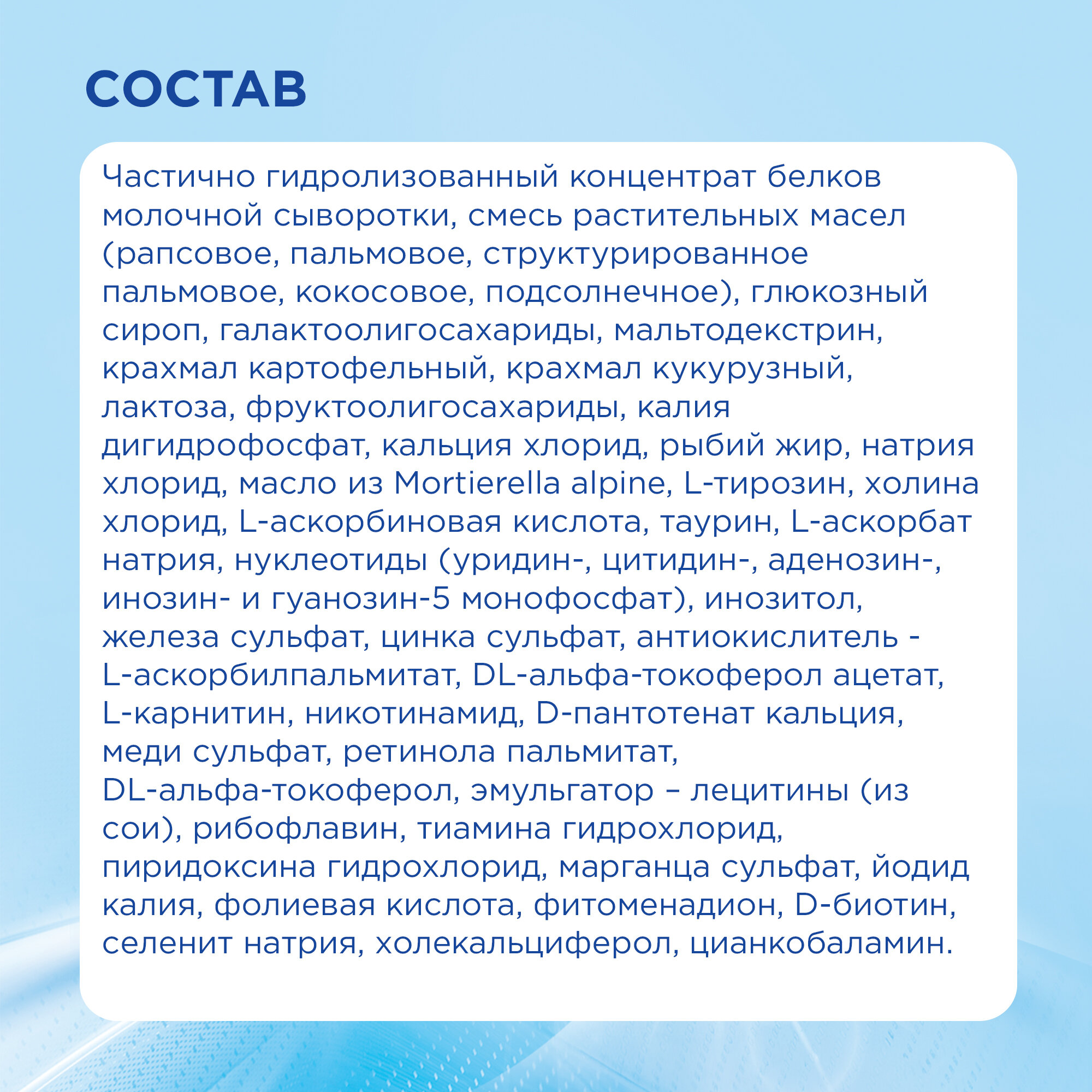 СОСТАВ

Частично гидролизованный концентрат белков молочной сыворотки, смесь растительных масел (рапсовое, пальмовое, структурированное пальмовое, кокосовое, подсолнечное), глюкозный сироп, галактоолигосахариды, мальтодекстрин, крахмал картофельный, крахмал кукурузный, лактоза, фруктоолигосахариды, калия дигидрофосфат, кальция хлорид, рыбий жир, натрия хлорид, масло из Mortierella alpine, L-тирозин, холина хлорид, L-аскорбиновая кислота, таурин, L-аскорбат натрия, нуклеотиды (уридин-, цитидин-, аденозин-, инозин- и гуанозин-5 монофосфат), инозитол, железа сульфат, цинка сульфат, антиокислитель - L-аскорбилпальмитат, DL-альфа-токоферол ацетат, L-карнитин, никотинамид, D-пантотенат кальция, меди сульфат, ретинола пальмитат, DL-альфа-токоферол, эмульгатор – лецитины (из сои), рибофлавин, тиамина гидрохлорид, пиридоксина гидрохлорид, марганца сульфат, йодид калия, фолиевая кислота, фитоменадион, D-биотин, селенит натрия, холекальциферол, цианкобаламин.